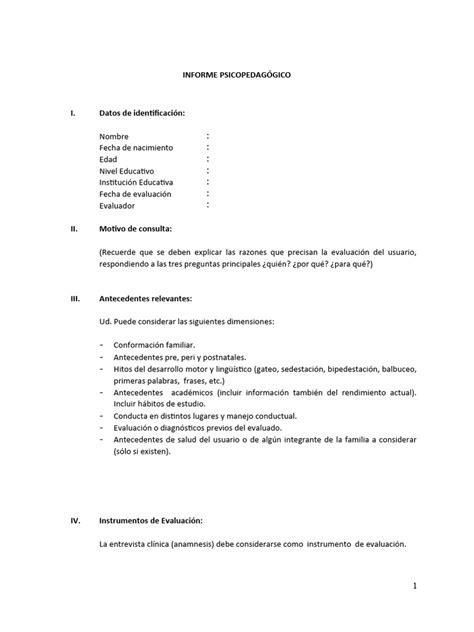 INFORME PSICOPEDAGÓGICO

I. Datos de identificación:

Nombre :
Fecha de nacimiento :
Edad :
Nivel Educativo :
Institución Educativa :
Fecha de evaluación :
Evaluador :

II. Motivo de consulta:

(Recuerde que se deben explicar las razones que precisan la evaluación del usuario, respondiendo a las tres preguntas principales ¿quién? ¿por qué? ¿para qué?)

III. Antecedentes relevantes:

Ud. Puede considerar las siguientes dimensiones:

- Conformación familiar.
- Antecedentes pre, peri y postnatales.
- Hitos del desarrollo motor y lingüístico (gateo, sedestación, bipedestación, balbuceo, primeras palabras, frases, etc.)
- Antecedentes académicos (incluir información también del rendimiento actual). Incluir hábitos de estudio.
- Conducta en distintos lugares y manejo conductual.
- Evaluación o diagnósticos previos del evaluado.
- Antecedentes de salud del usuario o de algún integrante de la familia a considerar (sólo si existen).

IV. Instrumentos de Evaluación:

La entrevista clínica (anamnesis) debe considerarse como instrumento de evaluación.

1